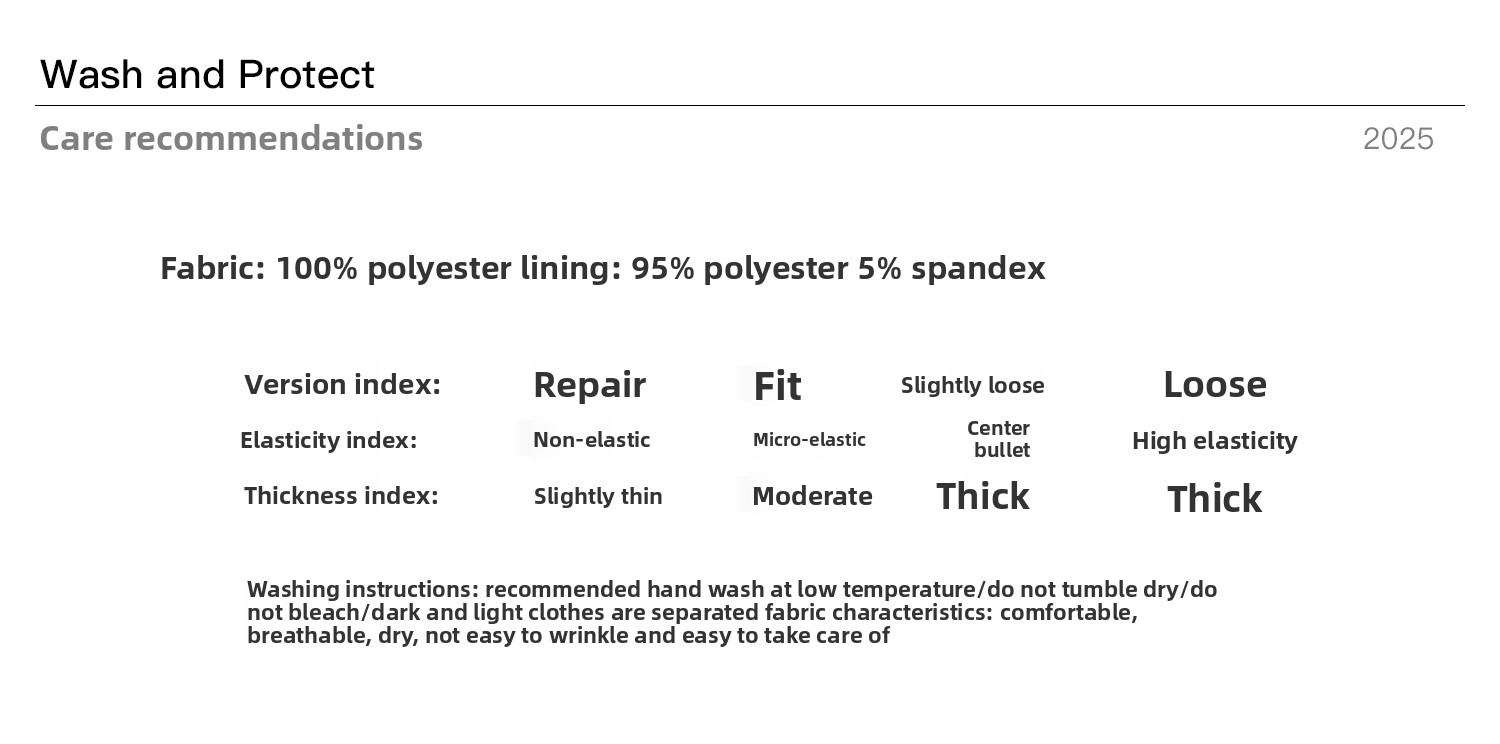 Wash and Protect

Care recommendations

2025

Fabric: 100% polyester lining: 95% polyester 5% spandex

| Version index: | Repair | Fit | Slightly loose | Loose |
|---|---|---|---|---|
| Elasticity index: | Non-elastic | Micro-elastic | Center bullet | High elasticity |
| Thickness index: | Slightly thin | Moderate | Thick | Thick |

Washing instructions: recommended hand wash at low temperature/do not tumble dry/do not bleach/dark and light clothes are separated fabric characteristics: comfortable, breathable, dry, not easy to wrinkle and easy to take care of